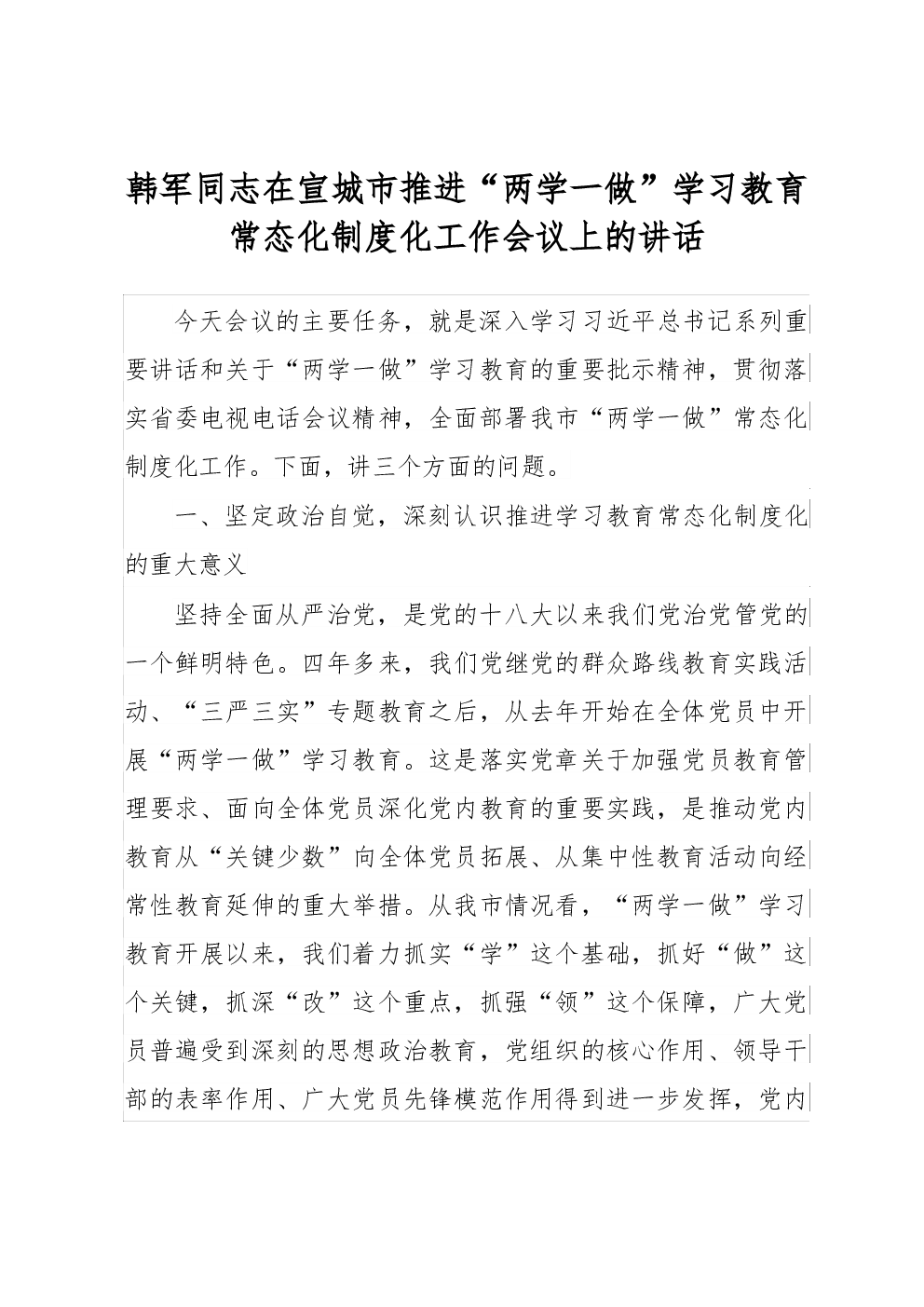 韩军同志在宣城市推进“两学一做”学习教育常态化制度化工作会议上的讲话

今天会议的主要任务，就是深入学习习近平总书记系列重要讲话和关于“两学一做”学习教育的重要批示精神，贯彻落实省委电视电话会议精神，全面部署我市“两学一做”常态化制度化工作。下面，讲三个方面的问题。

一、坚定政治自觉，深刻认识推进学习教育常态化制度化的重大意义

坚持全面从严治党，是党的十八大以来我们党治党管党的一个鲜明特色。四年多来，我们党继党的群众路线教育实践活动、“三严三实”专题教育之后，从去年开始在全体党员中开展“两学一做”学习教育。这是落实党章关于加强党员教育管理要求、面向全体党员深化党内教育的重要实践，是推动党内教育从“关键少数”向全体党员拓展、从集中性教育活动向经常性教育延伸的重大举措。从我市情况看，“两学一做”学习教育开展以来，我们着力抓实“学”这个基础，抓好“做”这个关键，抓深“改”这个重点，抓强“领”这个保障，广大党员普遍受到深刻的思想政治教育，党组织的核心作用、领导干部的表率作用、广大党员先锋模范作用得到进一步发挥，党内